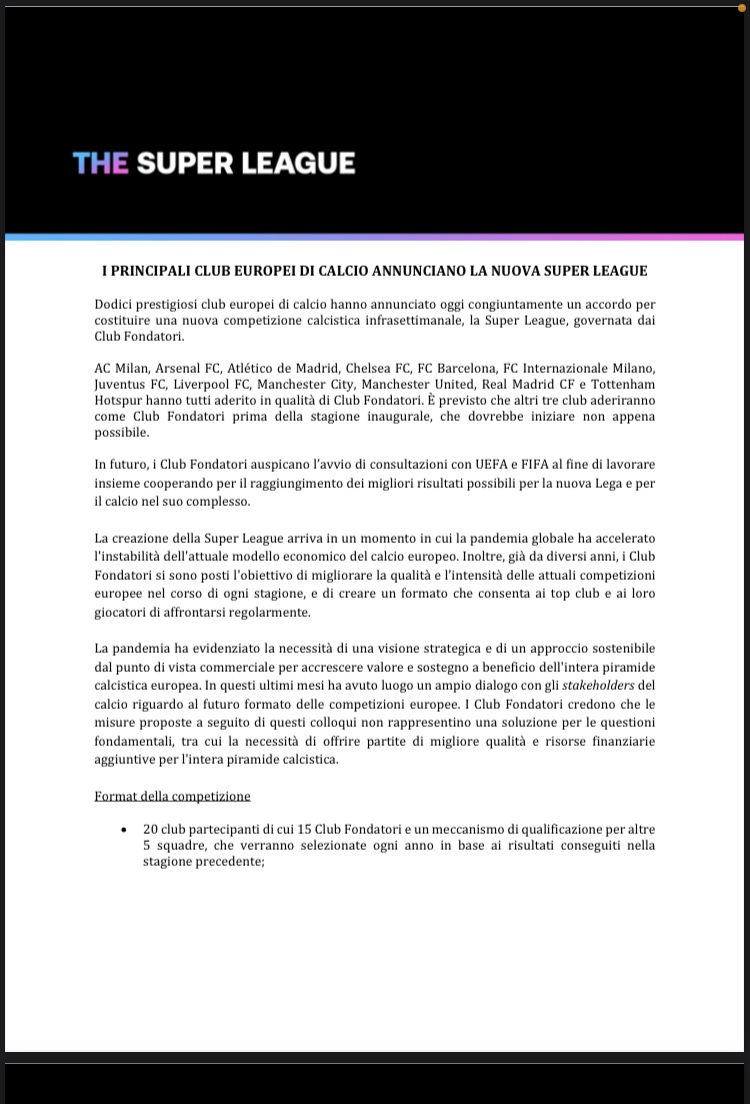 THE SUPER LEAGUE

I PRINCIPALI CLUB EUROPEI DI CALCIO ANNUNCIANO LA NUOVA SUPER LEAGUE

Dodici prestigiosi club europei di calcio hanno annunciato oggi congiuntamente un accordo per costituire una nuova competizione calcistica infrasettimanale, la Super League, governata dai Club Fondatori.

AC Milan, Arsenal FC, Atlético de Madrid, Chelsea FC, FC Barcelona, FC Internazionale Milano, Juventus FC, Liverpool FC, Manchester City, Manchester United, Real Madrid CF e Tottenham Hotspur hanno tutti aderito in qualità di Club Fondatori. È previsto che altri tre club aderiranno come Club Fondatori prima della stagione inaugurale, che dovrebbe iniziare non appena possibile.

In futuro, i Club Fondatori auspicano l'avvio di consultazioni con UEFA e FIFA al fine di lavorare insieme cooperando per il raggiungimento dei migliori risultati possibili per la nuova Lega e per il calcio nel suo complesso.

La creazione della Super League arriva in un momento in cui la pandemia globale ha accelerato l'instabilità dell'attuale modello economico del calcio europeo. Inoltre, già da diversi anni, i Club Fondatori si sono posti l'obiettivo di migliorare la qualità e l'intensità delle attuali competizioni europee nel corso di ogni stagione, e di creare un formato che consenta ai top club e ai loro giocatori di affrontarsi regolarmente.

La pandemia ha evidenziato la necessità di una visione strategica e di un approccio sostenibile dal punto di vista commerciale per accrescere valore e sostegno a beneficio dell'intera piramide calcistica europea. In questi ultimi mesi ha avuto luogo un ampio dialogo con gli stakeholders del calcio riguardo al futuro formato delle competizioni europee. I Club Fondatori credono che le misure proposte a seguito di questi colloqui non rappresentino una soluzione per le questioni fondamentali, tra cui la necessità di offrire partite di migliore qualità e risorse finanziarie aggiuntive per l'intera piramide calcistica.

Format della competizione

• 20 club partecipanti di cui 15 Club Fondatori e un meccanismo di qualificazione per altre 5 squadre, che verranno selezionate ogni anno in base ai risultati conseguiti nella stagione precedente;